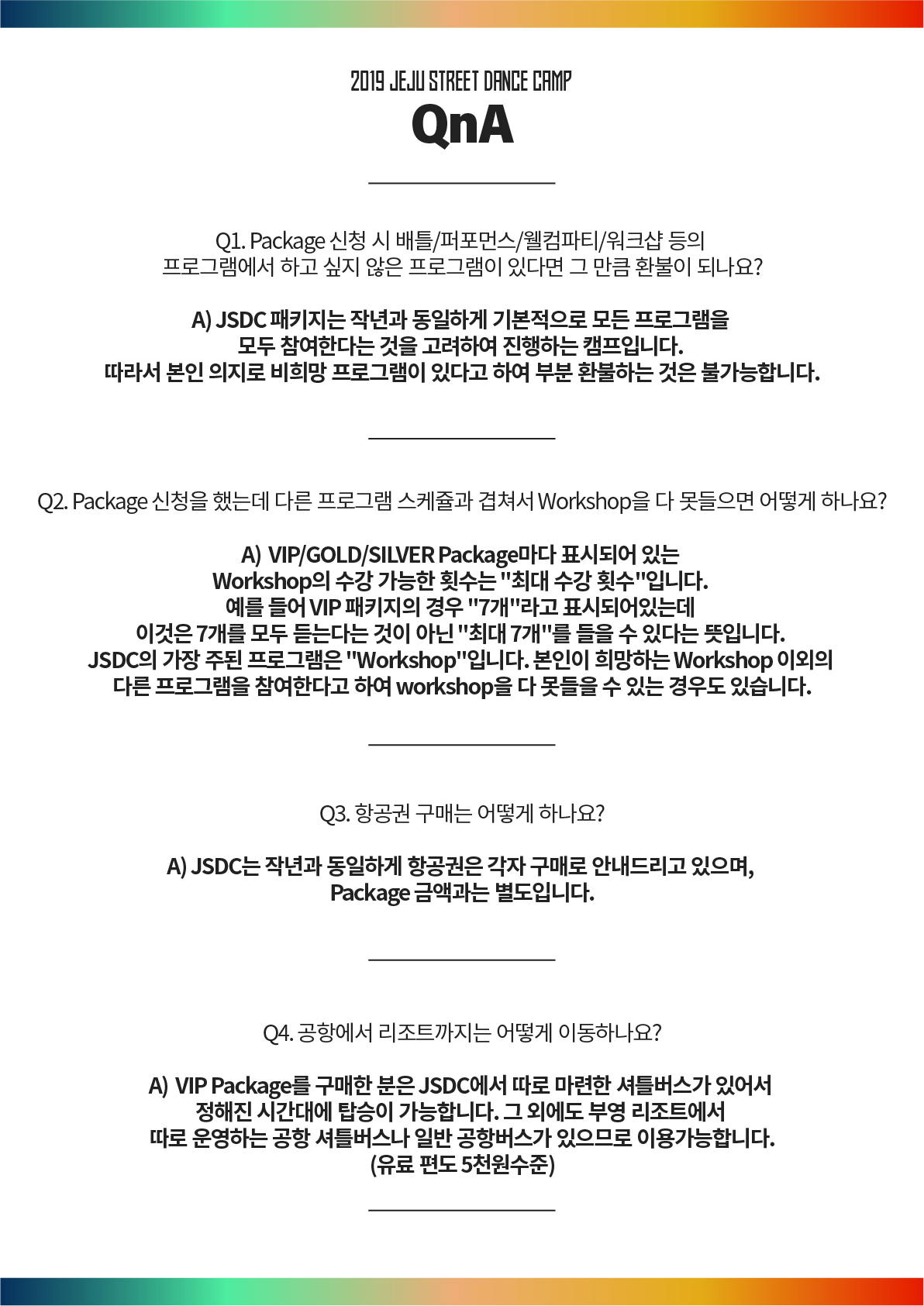 2019 JEJU STREET DANCE CAMP

QnA

Q1. Package 신청 시 배틀/퍼포먼스/웰컴파티/워크샵 등의 프로그램에서 하고 싶지 않은 프로그램이 있다면 그 만큼 환불이 되나요?

A) JSDC 패키지는 작년과 동일하게 기본적으로 모든 프로그램을 모두 참여한다는 것을 고려하여 진행하는 캠프입니다. 따라서 본인 의지로 비희망 프로그램이 있다고 하여 부분 환불하는 것은 불가능합니다.

Q2. Package 신청을 했는데 다른 프로그램 스케쥴과 겹쳐서 Workshop을 다 못들으면 어떻게 하나요?

A) VIP/GOLD/SILVER Package마다 표시되어 있는 Workshop의 수강 가능한 횟수는 "최대 수강 횟수"입니다. 예를 들어 VIP 패키지의 경우 "7개"라고 표시되어있는데 이것은 7개를 모두 듣는다는 것이 아닌 "최대 7개"를 들을 수 있다는 뜻입니다. JSDC의 가장 주된 프로그램은 "Workshop"입니다. 본인이 희망하는 Workshop 이외의 다른 프로그램을 참여한다고 하여 workshop을 다 못들을 수 있는 경우도 있습니다.

Q3. 항공권 구매는 어떻게 하나요?

A) JSDC는 작년과 동일하게 항공권은 각자 구매로 안내드리고 있으며, Package 금액과는 별도입니다.

Q4. 공항에서 리조트까지는 어떻게 이동하나요?

A) VIP Package를 구매한 분은 JSDC에서 따로 마련한 셔틀버스가 있어서 정해진 시간대에 탑승이 가능합니다. 그 외에도 부영 리조트에서 따로 운영하는 공항 셔틀버스나 일반 공항버스가 있으므로 이용가능합니다. (유료 편도 5천원수준)